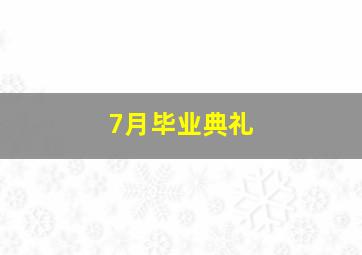 7月毕业典礼